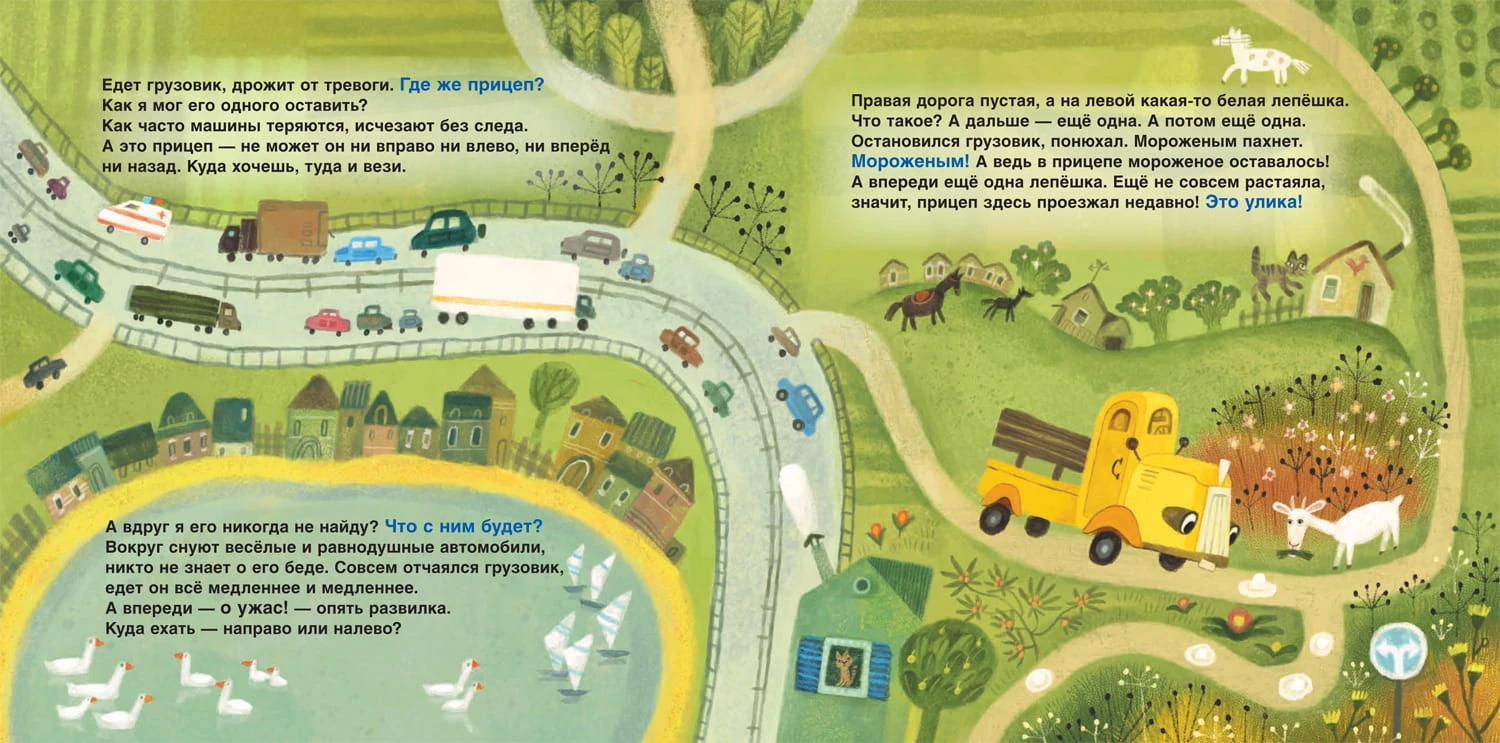 Едет грузовик, дрожит от тревоги. Где же прицеп?
Как я мог его одного оставить?
Как часто машины теряются, исчезают без следа.
А это прицеп — не может он ни вправо ни влево, ни вперёд ни назад. Куда хочешь, туда и вези.

А вдруг я его никогда не найду? Что с ним будет?
Вокруг снуют весёлые и равнодушные автомобили, никто не знает о его беде. Совсем отчаялся грузовик, едет он всё медленнее и медленнее.
А впереди — о ужас! — опять развилка.
Куда ехать — направо или налево?

Правая дорога пустая, а на левой какая-то белая лепёшка.
Что такое? А дальше — ещё одна. А потом ещё одна.
Остановился грузовик, понюхал. Мороженым пахнет.
Мороженым! А ведь в прицепе мороженое оставалось!
А впереди ещё одна лепёшка. Ещё не совсем растаяла, значит, прицеп здесь проезжал недавно! Это улика!